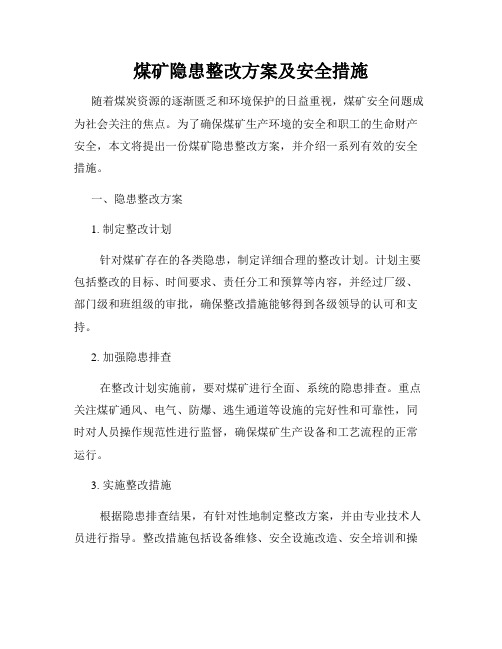 煤矿隐患整改方案及安全措施

随着煤炭资源的逐渐匮乏和环境保护的日益重视，煤矿安全问题成为社会关注的焦点。为了确保煤矿生产环境的安全和职工的生命财产安全，本文将提出一份煤矿隐患整改方案，并介绍一系列有效的安全措施。

一、隐患整改方案

1. 制定整改计划

针对煤矿存在的各类隐患，制定详细合理的整改计划。计划主要包括整改的目标、时间要求、责任分工和预算等内容，并经过厂级、部门级和班组级的审批，确保整改措施能够得到各级领导的认可和支持。

2. 加强隐患排查

在整改计划实施前，要对煤矿进行全面、系统的隐患排查。重点关注煤矿通风、电气、防爆、逃生通道等设施的完好性和可靠性，同时对人员操作规范性进行监督，确保煤矿生产设备和工艺流程的正常运行。

3. 实施整改措施

根据隐患排查结果，有针对性地制定整改方案，并由专业技术人员进行指导。整改措施包括设备维修、安全设施改造、安全培训和操